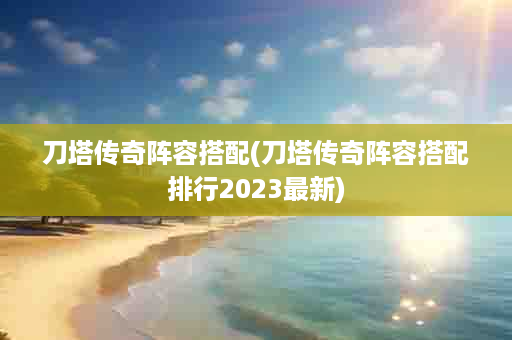 刀塔传奇阵容搭配(刀塔传奇阵容搭配排行2023最新)